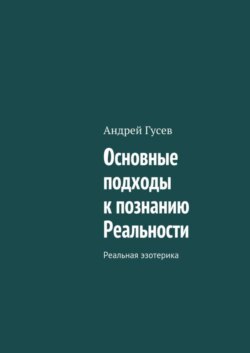 Андрей Гусев

Основные подходы к познанию Реальности

Реальная эзотерика